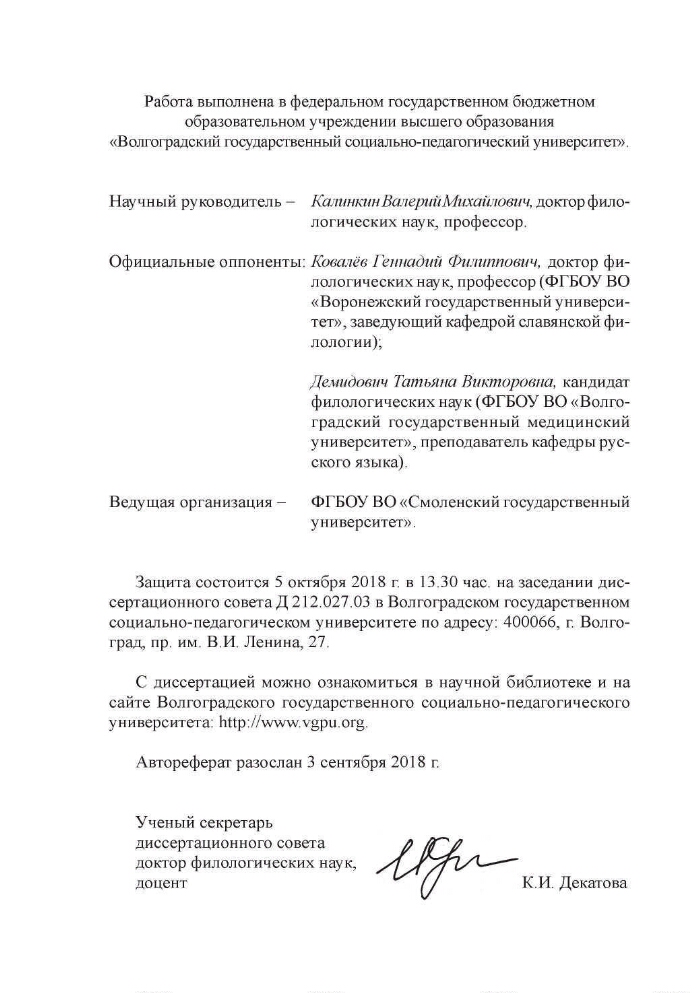 Работа выполнена в федеральном государственном бюджетном образовательном учреждении высшего образования «Волгоградский государственный социально-педагогический университет».

Научный руководитель – Калинкин Валерий Михайлович, доктор филологических наук, профессор.

Официальные оппоненты: Ковалёв Геннадий Филиппович, доктор филологических наук, профессор (ФГБОУ ВО «Воронежский государственный университет», заведующий кафедрой славянской филологии);

Демидович Татьяна Викторовна, кандидат филологических наук (ФГБОУ ВО «Волгоградский государственный медицинский университет», преподаватель кафедры русского языка).

Ведущая организация – ФГБОУ ВО «Смоленский государственный университет».

Защита состоится 5 октября 2018 г. в 13.30 час. на заседании диссертационного совета Д 212.027.03 в Волгоградском государственном социально-педагогическом университете по адресу: 400066, г. Волгоград, пр. им. В.И. Ленина, 27.

С диссертацией можно ознакомиться в научной библиотеке и на сайте Волгоградского государственного социально-педагогического университета: http://www.vgpu.org.

Автореферат разослан 3 сентября 2018 г.

Ученый секретарь
диссертационного совета
доктор филологических наук,
доцент К.И. Декатова